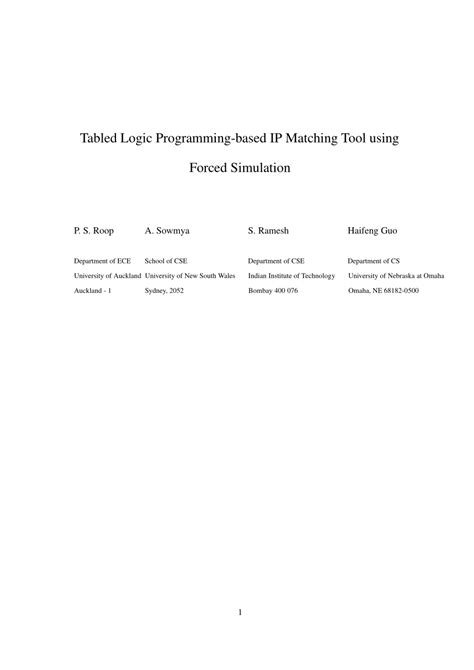 Tabled Logic Programming-based IP Matching Tool using Forced Simulation

P. S. Roop

Department of ECE
University of Auckland
Auckland - 1

A. Sowmya

School of CSE
University of New South Wales
Sydney, 2052

S. Ramesh

Department of CSE
Indian Institute of Technology
Bombay 400 076

Haifeng Guo

Department of CS
University of Nebraska at Omaha
Omaha, NE 68182-0500

1